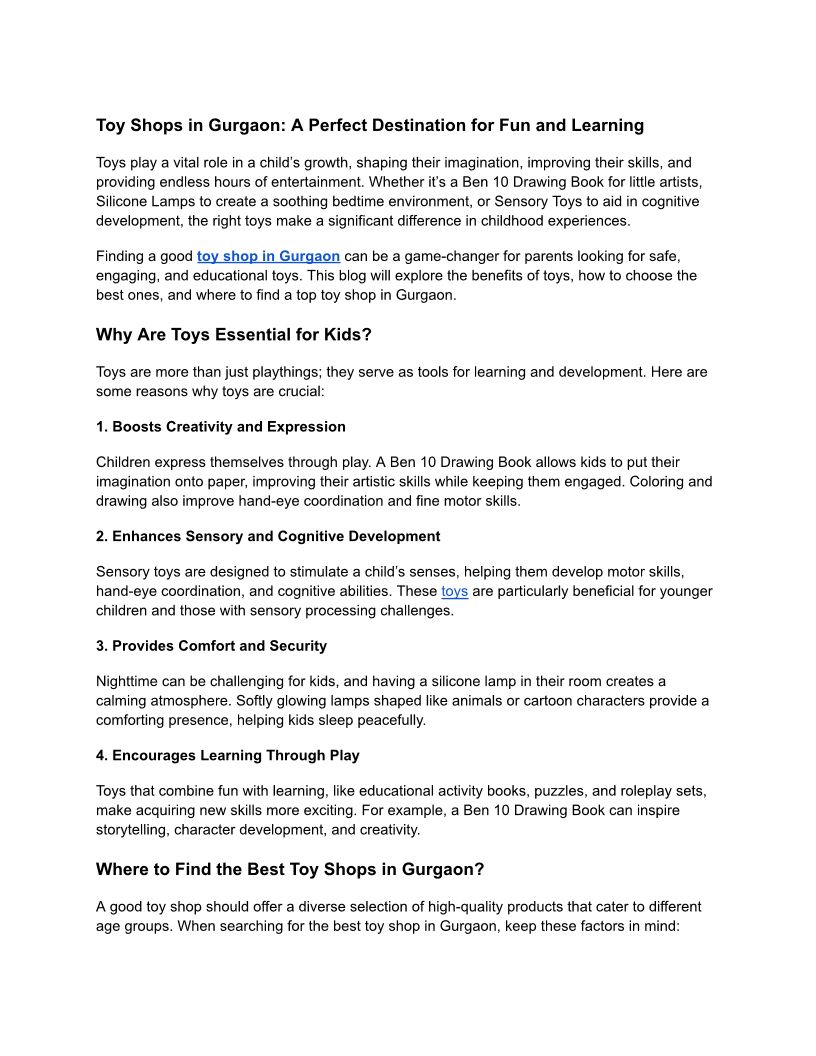 Toy Shops in Gurgaon: A Perfect Destination for Fun and Learning

Toys play a vital role in a child's growth, shaping their imagination, improving their skills, and providing endless hours of entertainment. Whether it's a Ben 10 Drawing Book for little artists, Silicone Lamps to create a soothing bedtime environment, or Sensory Toys to aid in cognitive development, the right toys make a significant difference in childhood experiences.

Finding a good toy shop in Gurgaon can be a game-changer for parents looking for safe, engaging, and educational toys. This blog will explore the benefits of toys, how to choose the best ones, and where to find a top toy shop in Gurgaon.

Why Are Toys Essential for Kids?

Toys are more than just playthings; they serve as tools for learning and development. Here are some reasons why toys are crucial:

1. Boosts Creativity and Expression

Children express themselves through play. A Ben 10 Drawing Book allows kids to put their imagination onto paper, improving their artistic skills while keeping them engaged. Coloring and drawing also improve hand-eye coordination and fine motor skills.

2. Enhances Sensory and Cognitive Development

Sensory toys are designed to stimulate a child's senses, helping them develop motor skills, hand-eye coordination, and cognitive abilities. These toys are particularly beneficial for younger children and those with sensory processing challenges.

3. Provides Comfort and Security

Nighttime can be challenging for kids, and having a silicone lamp in their room creates a calming atmosphere. Softly glowing lamps shaped like animals or cartoon characters provide a comforting presence, helping kids sleep peacefully.

4. Encourages Learning Through Play

Toys that combine fun with learning, like educational activity books, puzzles, and roleplay sets, make acquiring new skills more exciting. For example, a Ben 10 Drawing Book can inspire storytelling, character development, and creativity.

Where to Find the Best Toy Shops in Gurgaon?

A good toy shop should offer a diverse selection of high-quality products that cater to different age groups. When searching for the best toy shop in Gurgaon, keep these factors in mind: